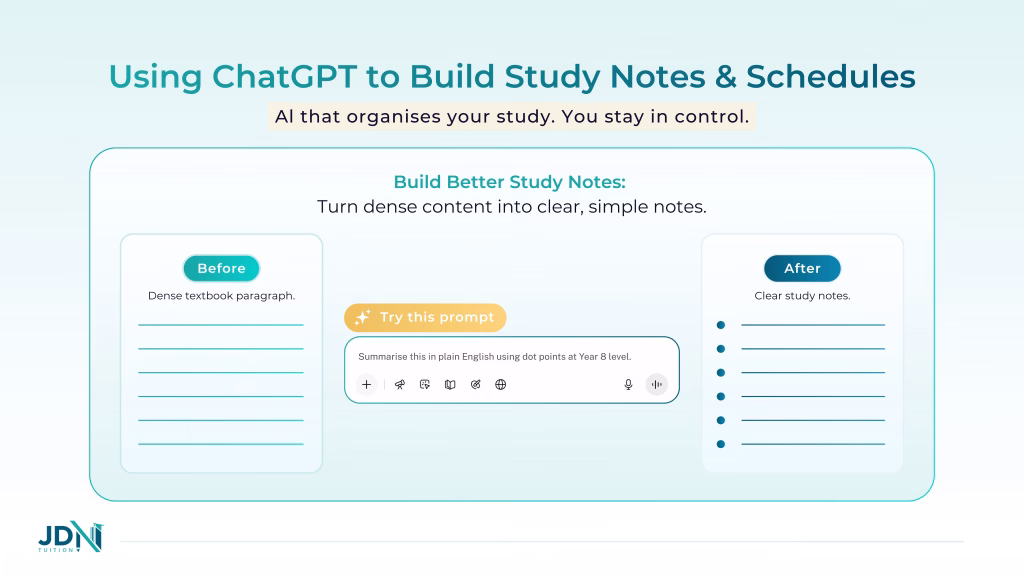 Using ChatGPT to Build Study Notes & Schedules

AI that organises your study. You stay in control.

Build Better Study Notes:
Turn dense content into clear, simple notes.

Before

Dense textbook paragraph.

Try this prompt

Summarise this in plain English using dot points at Year 8 level.

After

Clear study notes.

JDN
TUITION